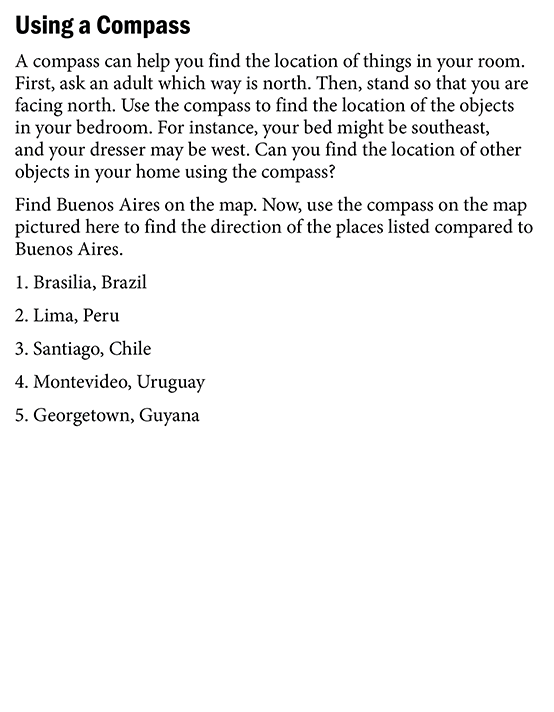 Using a Compass

A compass can help you find the location of things in your room. First, ask an adult which way is north. Then, stand so that you are facing north. Use the compass to find the location of the objects in your bedroom. For instance, your bed might be southeast, and your dresser may be west. Can you find the location of other objects in your home using the compass?

Find Buenos Aires on the map. Now, use the compass on the map pictured here to find the direction of the places listed compared to Buenos Aires.

1. Brasilia, Brazil

2. Lima, Peru

3. Santiago, Chile

4. Montevideo, Uruguay

5. Georgetown, Guyana